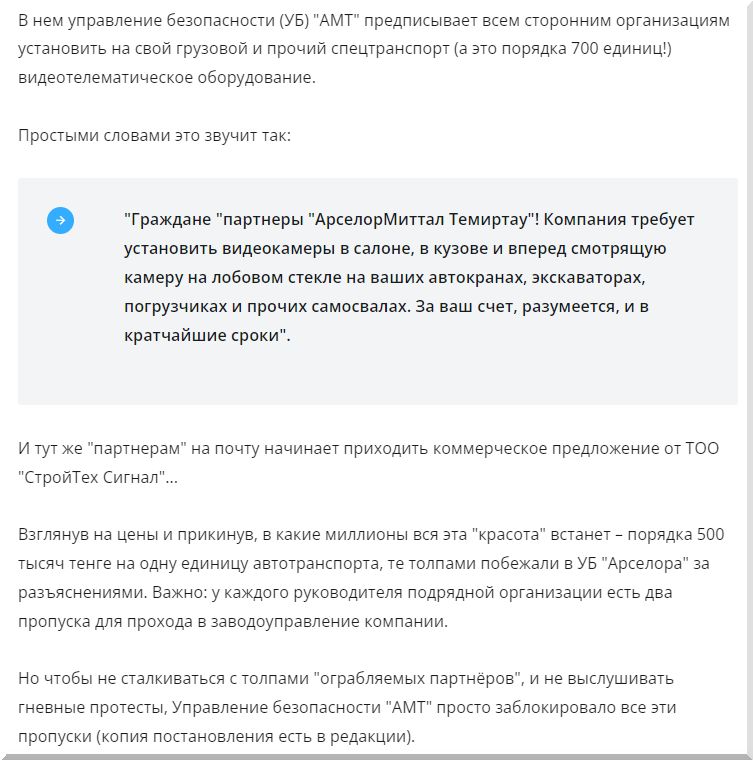 В нем управление безопасности (УБ) "АМТ" предписывает всем сторонним организациям установить на свой грузовой и прочий спецтранспорт (а это порядка 700 единиц!) видеотелематическое оборудование.

Простыми словами это звучит так:

"Граждане "партнеры "АрселорМиттал Темиртау"! Компания требует установить видеокамеры в салоне, в кузове и вперед смотрящую камеру на лобовом стекле на ваших автокранах, экскаваторах, погрузчиках и прочих самосвалах. За ваш счет, разумеется, и в кратчайшие сроки".

И тут же "партнерам" на почту начинает приходить коммерческое предложение от ТОО "СтройТех Сигнал"...

Взглянув на цены и прикинув, в какие миллионы вся эта "красота" встанет – порядка 500 тысяч тенге на одну единицу автотранспорта, те толпами побежали в УБ "Арселора" за разъяснениями. Важно: у каждого руководителя подрядной организации есть два пропуска для прохода в заводоуправление компании.

Но чтобы не сталкиваться с толпами "ограбляемых партнёров", и не выслушивать гневные протесты, Управление безопасности "АМТ" просто заблокировало все эти пропуски (копия постановления есть в редакции).